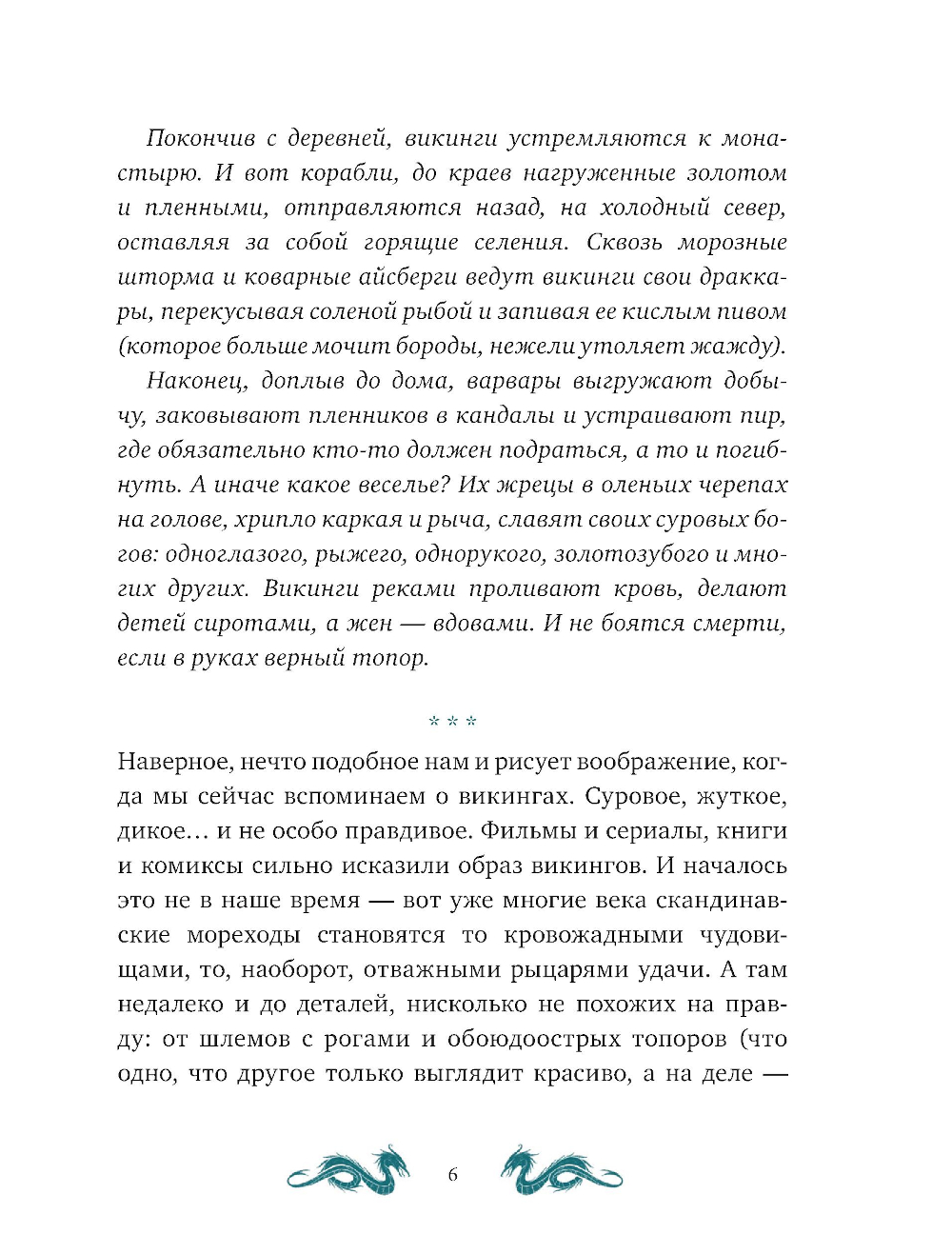 Покончив с деревней, викинги устремляются к монастырю. И вот корабли, до краев нагруженные золотом и пленными, отправляются назад, на холодный север, оставляя за собой горящие селения. Сквозь морозные шторма и коварные айсберги ведут викинги свои драккары, перекусывая соленой рыбой и запивая ее кислым пивом (которое больше мочит бороды, нежели утоляет жажду).

Наконец, доплыв до дома, варвары выгружают добычу, заковывают пленников в кандалы и устраивают пир, где обязательно кто-то должен подраться, а то и погибнуть. А иначе какое веселье? Их жрецы в оленьих черепах на голове, хрипло каркая и рыча, славят своих суровых богов: одноглазого, рыжего, однорукого, золотозубого и многих других. Викинги реками проливают кровь, делают детей сиротами, а жен — вдовами. И не боятся смерти, если в руках верный топор.

* * *

Наверное, нечто подобное нам и рисует воображение, когда мы сейчас вспоминаем о викингах. Суровое, жуткое, дикое… и не особо правдивое. Фильмы и сериалы, книги и комиксы сильно исказили образ викингов. И началось это не в наше время — вот уже многие века скандинавские мореходы становятся то кровожадными чудовищами, то, наоборот, отважными рыцарями удачи. А там недалеко и до деталей, нисколько не похожих на правду: от шлемов с рогами и обоюдоострых топоров (что одно, что другое только выглядит красиво, а на деле —

6